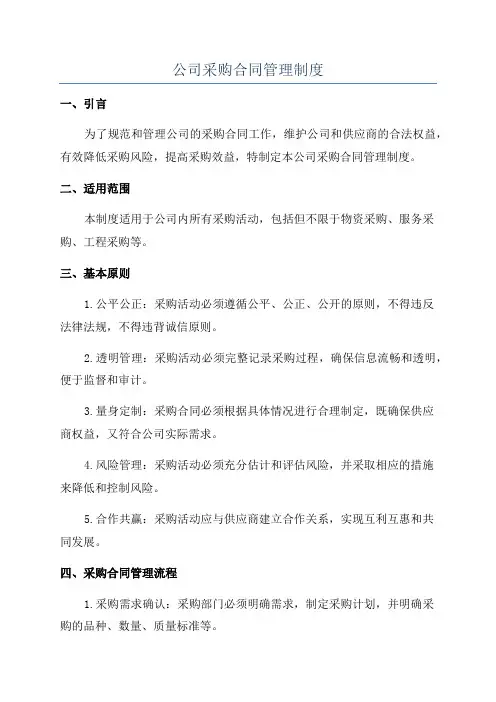 公司采购合同管理制度

一、引言

为了规范和管理公司的采购合同工作，维护公司和供应商的合法权益，有效降低采购风险，提高采购效益，特制定本公司采购合同管理制度。

二、适用范围

本制度适用于公司内所有采购活动，包括但不限于物资采购、服务采购、工程采购等。

三、基本原则

1. 公平公正：采购活动必须遵循公平、公正、公开的原则，不得违反法律法规，不得违背诚信原则。

2. 透明管理：采购活动必须完整记录采购过程，确保信息流畅和透明，便于监督和审计。

3. 量身定制：采购合同必须根据具体情况进行合理制定，既确保供应商权益，又符合公司实际需求。

4. 风险管理：采购活动必须充分估计和评估风险，并采取相应的措施来降低和控制风险。

5. 合作共赢：采购活动应与供应商建立合作关系，实现互利互惠和共同发展。

四、采购合同管理流程

1. 采购需求确认：采购部门必须明确需求，制定采购计划，并明确采购的品种、数量、质量标准等。